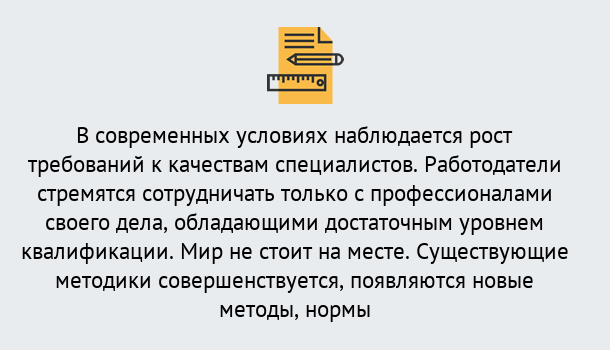 В современных условиях наблюдается рост требований к качествам специалистов. Работодатели стремятся сотрудничать только с профессионалами своего дела, обладающими достаточным уровнем квалификации. Мир не стоит на месте. Существующие методики совершенствуется, появляются новые методы, нормы